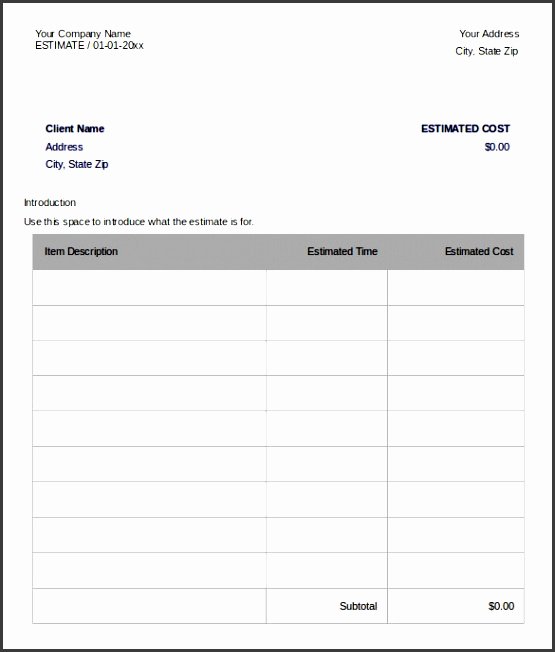 Your Company Name
ESTIMATE / 01-01-20xx

Your Address
City, State Zip

Client Name
Address
City, State Zip

ESTIMATED COST
$0.00

Introduction

Use this space to introduce what the estimate is for.

| Item Description | Estimated Time | Estimated Cost |
|---|---|---|
| | | |
| | | |
| | | |
| | | |
| | | |
| | | |
| | | |
| | | |
| | | |
| | Subtotal | $0.00 |